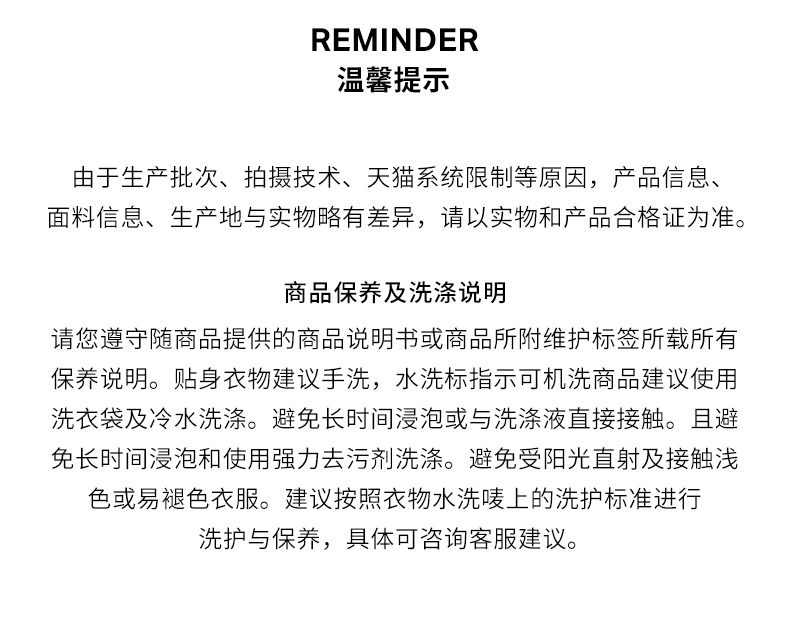 REMINDER
温馨提示

由于生产批次、拍摄技术、天猫系统限制等原因，产品信息、面料信息、生产地与实物略有差异，请以实物和产品合格证为准。

商品保养及洗涤说明
请您遵守随商品提供的商品说明书或商品所附维护标签所载所有保养说明。贴身衣物建议手洗，水洗标指示可机洗商品建议使用洗衣袋及冷水洗涤。避免长时间浸泡或与洗涤液直接接触。且避免长时间浸泡和使用强力去污剂洗涤。避免受阳光直射及接触浅色或易褪色衣服。建议按照衣物水洗唛上的洗护标准进行洗护与保养，具体可咨询客服建议。